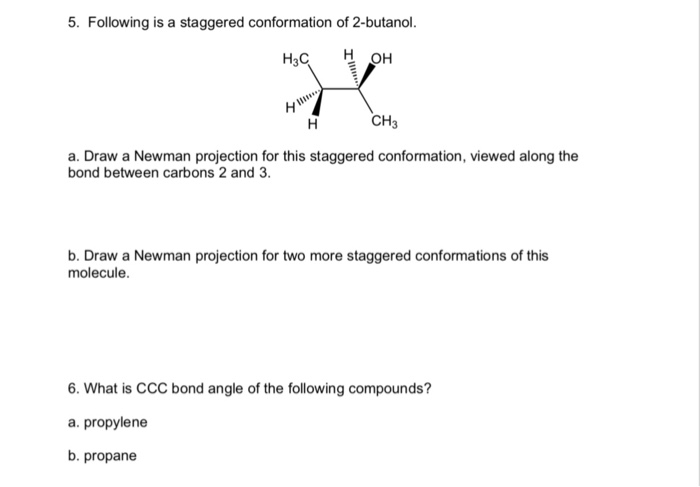 5. Following is a staggered conformation of 2-butanol.

$H_3C$ H OH
H
H $CH_3$

a. Draw a Newman projection for this staggered conformation, viewed along the bond between carbons 2 and 3.

b. Draw a Newman projection for two more staggered conformations of this molecule.

6. What is CCC bond angle of the following compounds?

a. propylene

b. propane